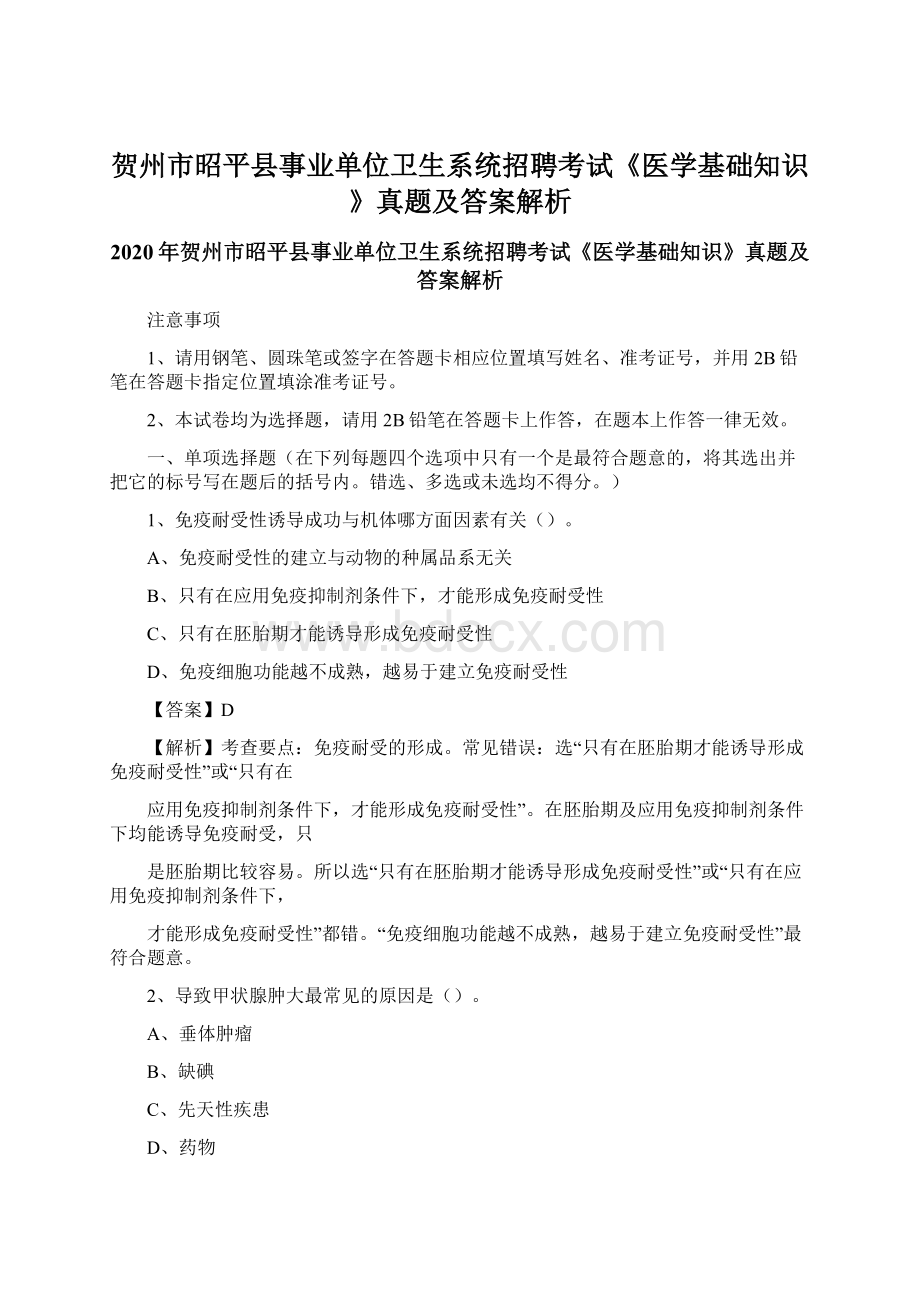 贺州市昭平县事业单位卫生系统招聘考试《医学基础知识》真题及答案解析

2020年贺州市昭平县事业单位卫生系统招聘考试《医学基础知识》真题及答案解析

注意事项

1、请用钢笔、圆珠笔或签字在答题卡相应位置填写姓名、准考证号，并用2B铅笔在答题卡指定位置填涂准考证号。

2、本试卷均为选择题，请用2B铅笔在答题卡上作答，在题本上作答一律无效。

一、单项选择题（在下列每题四个选项中只有一个是最符合题意的，将其选出并把它的标号写在题后的括号内。错选、多选或未选均不得分。）

1、免疫耐受性诱导成功与机体哪方面因素有关（）。

A、免疫耐受性的建立与动物的种属品系无关

B、只有在应用免疫抑制剂条件下，才能形成免疫耐受性

C、只有在胚胎期才能诱导形成免疫耐受性

D、免疫细胞功能越不成熟，越易于建立免疫耐受性

【答案】D

【解析】考查要点：免疫耐受的形成。常见错误：选“只有在胚胎期才能诱导形成免疫耐受性”或“只有在

应用免疫抑制剂条件下，才能形成免疫耐受性”。在胚胎期及应用免疫抑制剂条件下均能诱导免疫耐受，只

是胚胎期比较容易。所以选“只有在胚胎期才能诱导形成免疫耐受性”或“只有在应用免疫抑制剂条件下，

才能形成免疫耐受性”都错。“免疫细胞功能越不成熟，越易于建立免疫耐受性”最符合题意。

2、导致甲状腺肿大最常见的原因是（）。

A、垂体肿瘤

B、缺碘

C、先天性疾患

D、药物

www.bdocx.com